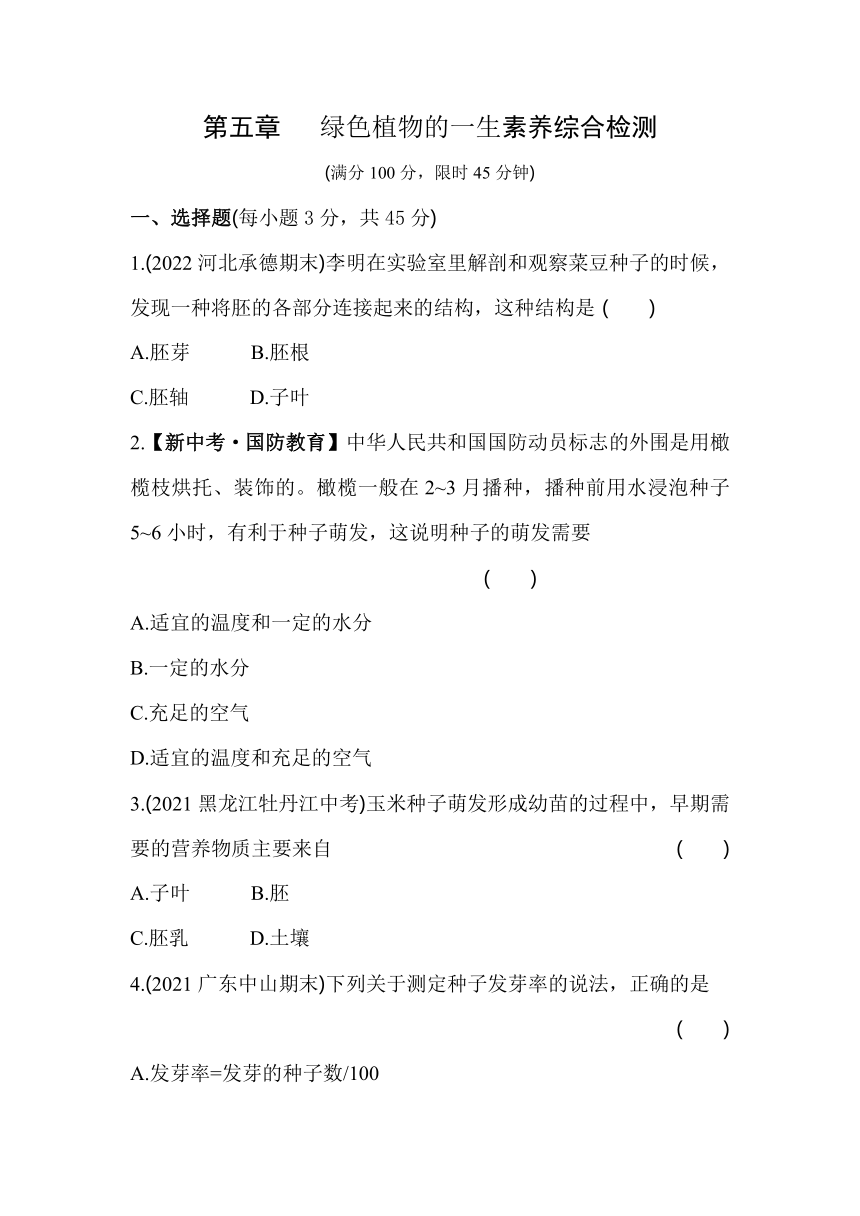 第五章　绿色植物的一生素养综合检测

(满分 100 分，限时 45 分钟)

一、选择题(每小题 3 分，共 45 分)

1.(2022 河北承德期末)李明在实验室里解剖和观察菜豆种子的时候，发现一种将胚的各部分连接起来的结构，这种结构是 (　　)

A.胚芽　　B.胚根

C.胚轴　　D.子叶

2.【新中考·国防教育】中华人民共和国国防动员标志的外围是用橄榄枝烘托、装饰的。橄榄一般在 2~3 月播种，播种前用水浸泡种子 5~6 小时，有利于种子萌发，这说明种子的萌发需要 (　　)

A.适宜的温度和一定的水分

B.一定的水分

C.充足的空气

D.适宜的温度和充足的空气

3.(2021 黑龙江牡丹江中考)玉米种子萌发形成幼苗的过程中，早期需要的营养物质主要来自 (　　)

A.子叶　　B.胚

C.胚乳　　D.土壤

4.(2021 广东中山期末)下列关于测定种子发芽率的说法，正确的是 (　　)

A.发芽率=发芽的种子数/100